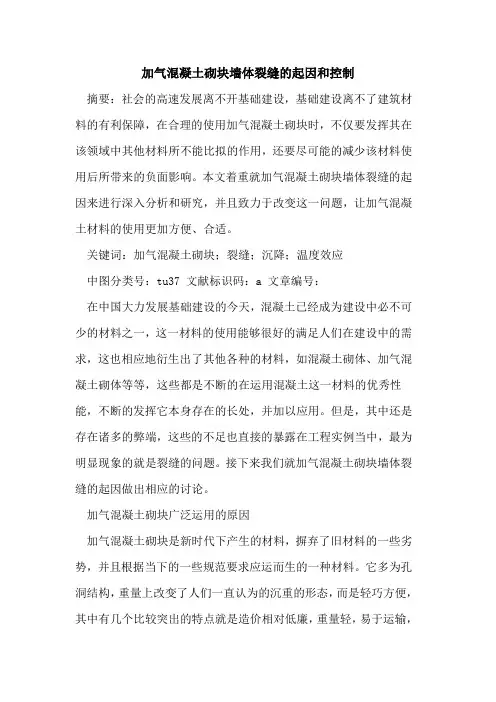 加气混凝土砌块墙体裂缝的起因和控制

摘要：社会的高速发展离不开基础建设，基础建设离不了建筑材料的有利保障，在合理的使用加气混凝土砌块时，不仅要发挥其在该领域中其他材料所不能比拟的作用，还要尽可能的减少该材料使用后所带来的负面影响。本文着重就加气混凝土砌块墙体裂缝的起因来进行深入分析和研究，并且致力于改变这一问题，让加气混凝土材料的使用更加方便、合适。

关键词：加气混凝土砌块；裂缝；沉降；温度效应

中图分类号：tu37 文献标识码：a 文章编号：

在中国大力发展基础建设的今天，混凝土已经成为建设中必不可少的材料之一，这一材料的使用能够很好的满足人们在建设中的需求，这也相应地衍生出了其他各种的材料，如混凝土砌体、加气混凝土砌体等等，这些都是不断的在运用混凝土这一材料的优秀性能，不断的发挥它本身存在的长处，并加以应用。但是，其中还是存在诸多的弊端，这些的不足也直接的暴露在工程实例当中，最为明显现象的就是裂缝的问题。接下来我们就加气混凝土砌块墙体裂缝的起因做出相应的讨论。

加气混凝土砌块广泛运用的原因

加气混凝土砌块是新时代下产生的材料，摒弃了旧材料的一些劣势，并且根据当下的一些规范要求应运而生的一种材料。它多为孔洞结构，重量上改变了人们一直认为的沉重的形态，而是轻巧方便，其中有几个比较突出的特点就是造价相对低廉，重量轻，易于运输，